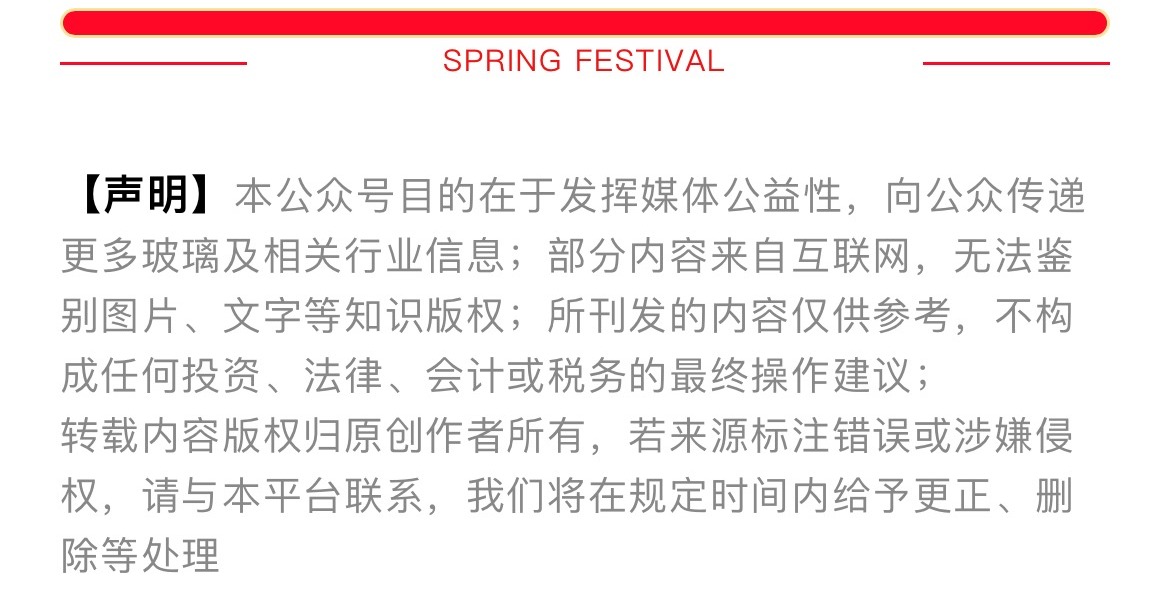 SPRING FESTIVAL

【声明】本公众号目的在于发挥媒体公益性，向公众传递更多玻璃及相关行业信息；部分内容来自互联网，无法鉴别图片、文字等知识版权；所刊发的内容仅供参考，不构成任何投资、法律、会计或税务的最终操作建议；

转载内容版权归原创作者所有，若来源标注错误或涉嫌侵权，请与本平台联系，我们将在规定时间内给予更正、删除等处理